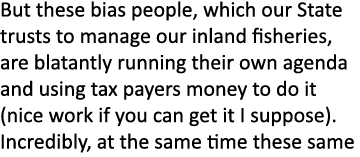 But these bias people, which our State trusts to manage our inland fisheries, are blatantly running their own agenda and using tax payers money to do it (nice work if you can get it I suppose). Incredibly, at the same time these same